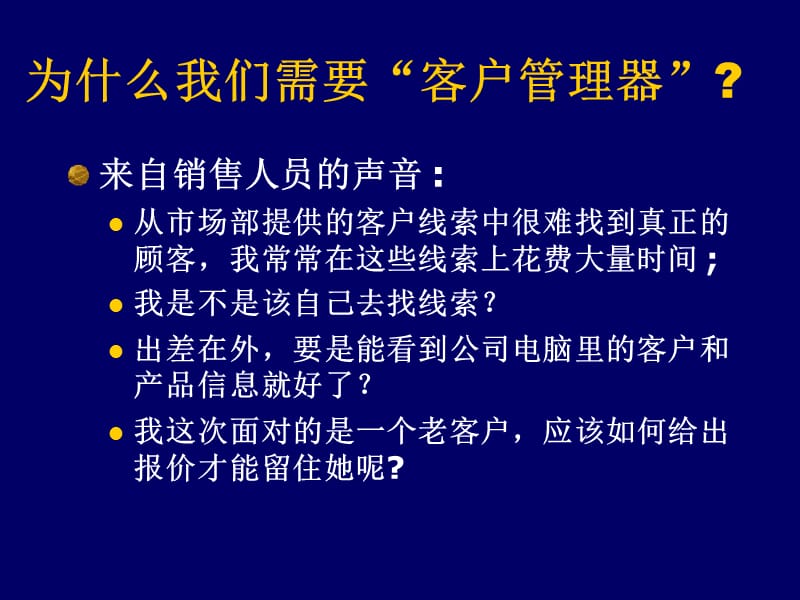 为什么我们需要“客户管理器”?

来自销售人员的声音:

从市场部提供的客户线索中很难找到真正的顾客，我常常在这些线索上花费大量时间;

我是不是该自己去找线索?

出差在外，要是能看到公司电脑里的客户和产品信息就好了?

我这次面对的是一个老客户，应该如何给出报价才能留住她呢?